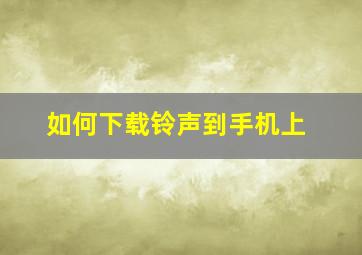 如何下载铃声到手机上